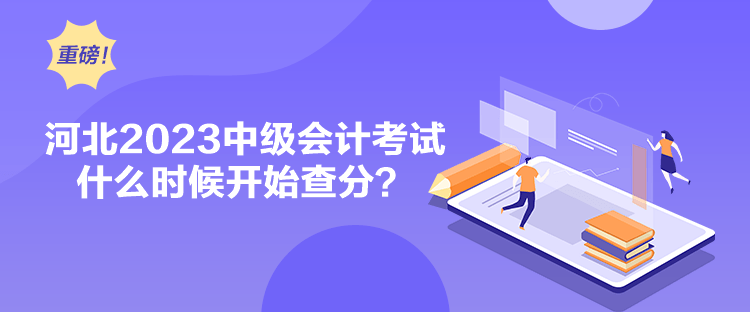 重磅！

河北2023中级会计考试
什么时候开始查分？